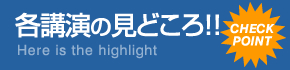 各講演の見どころ!!
Here is the highlight

CHECK POINT